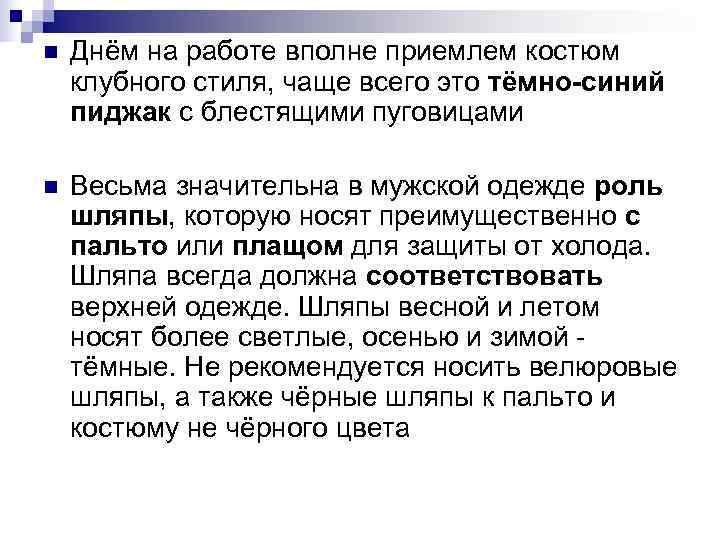 Днём на работе вполне приемлем костюм клубного стиля, чаще всего это тёмно-синий пиджак с блестящими пуговицами

Весьма значительна в мужской одежде роль шляпы, которую носят преимущественно с пальто или плащом для защиты от холода. Шляпа всегда должна соответствовать верхней одежде. Шляпы весной и летом носят более светлые, осенью и зимой - тёмные. Не рекомендуется носить велюровые шляпы, а также чёрные шляпы к пальто и костюму не чёрного цвета